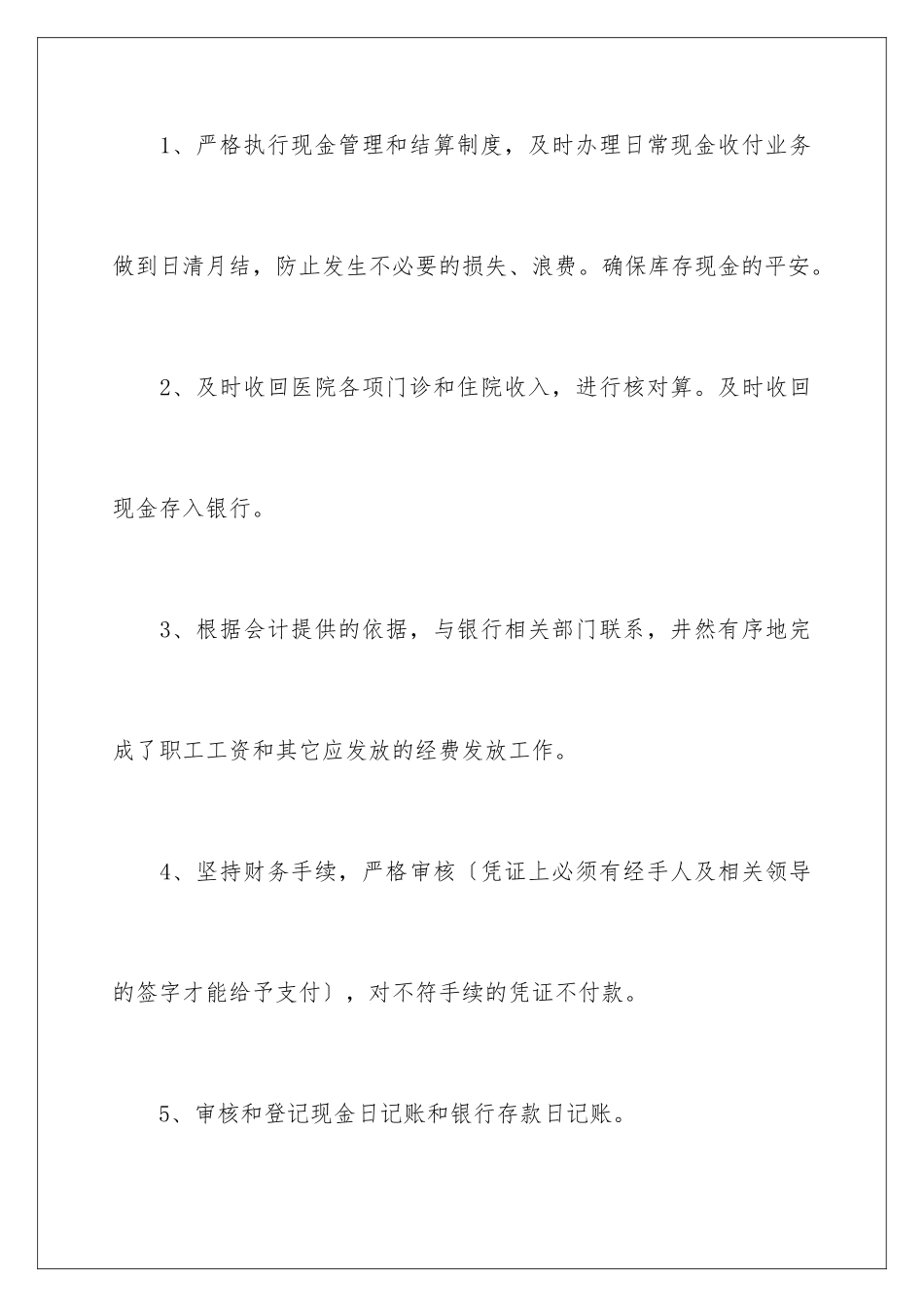 1、严格执行现金管理和结算制度，及时办理日常现金收付业务做到日清月结，防止发生不必要的损失、浪费。确保库存现金的平安。

2、及时收回医院各项门诊和住院收入，进行核对算。及时收回现金存入银行。

3、根据会计提供的依据，与银行相关部门联系，井然有序地完成了职工工资和其它应发放的经费发放工作。

4、坚持财务手续，严格审核〔凭证上必须有经手人及相关领导的签字才能给予支付〕，对不符手续的凭证不付款。

5、审核和登记现金日记账和银行存款日记账。